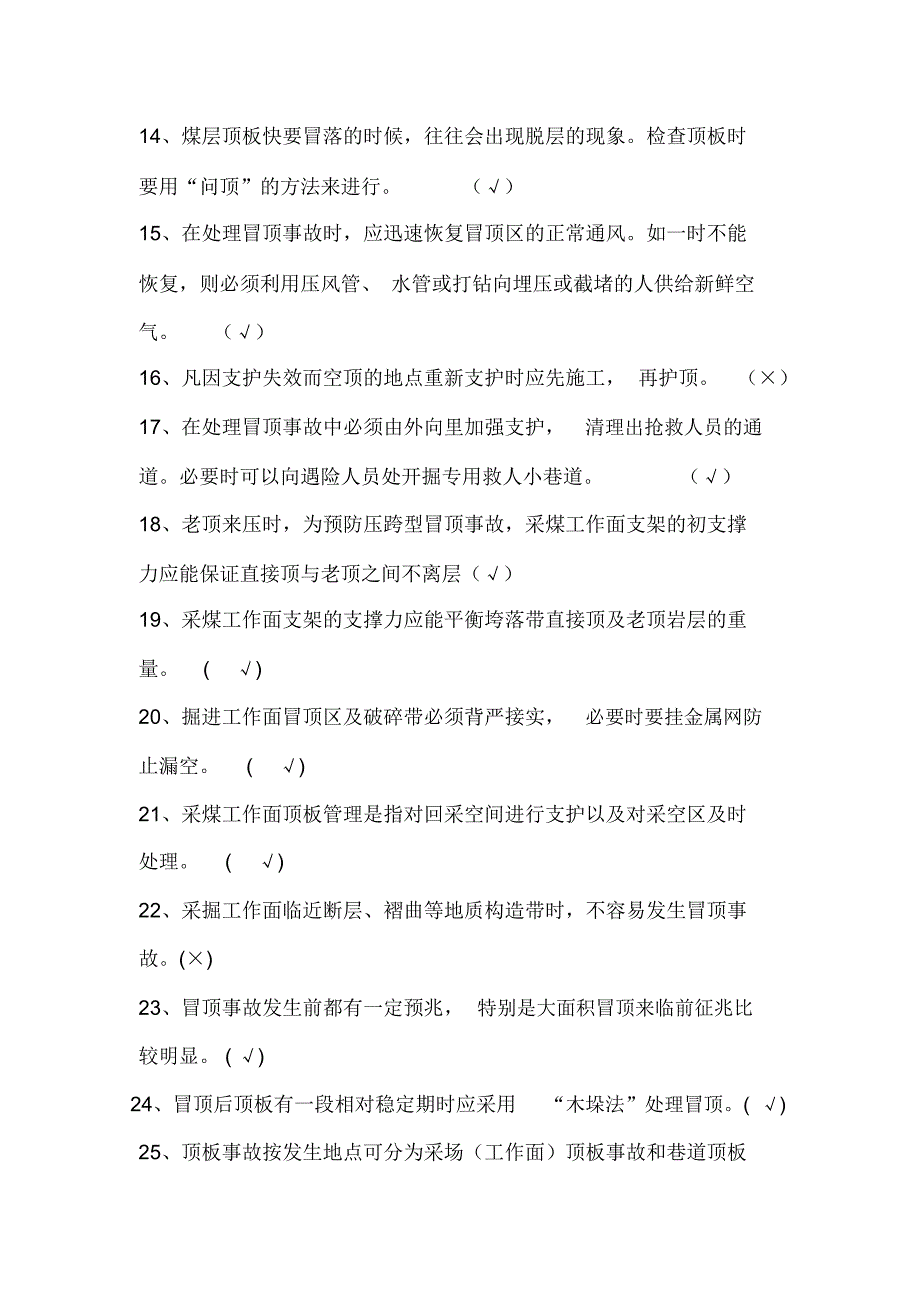 14、煤层顶板快要冒落的时候，往往会出现脱层的现象。检查顶板时要用“问顶”的方法来进行。 （√）

15、在处理冒顶事故时，应迅速恢复冒顶区的正常通风。如一时不能恢复，则必须利用压风管、 水管或打钻向埋压或截堵的人供给新鲜空气。 （√）

16、凡因支护失效而空顶的地点重新支护时应先施工， 再护顶。 （×）

17、在处理冒顶事故中必须由外向里加强支护， 清理出抢救人员的通道。必要时可以向遇险人员处开掘专用救人小巷道。 （√）

18、老顶来压时，为预防压跨型冒顶事故，采煤工作面支架的初支撑力应能保证直接顶与老顶之间不离层（√）

19、采煤工作面支架的支撑力应能平衡垮落带直接顶及老顶岩层的重量。 ( √)

20、掘进工作面冒顶区及破碎带必须背严接实， 必要时要挂金属网防止漏空。 ( √)

21、采煤工作面顶板管理是指对回采空间进行支护以及对采空区及时处理。 ( √)

22、采掘工作面临近断层、褶曲等地质构造带时，不容易发生冒顶事故。(×)

23、冒顶事故发生前都有一定预兆， 特别是大面积冒顶来临前征兆比较明显。( √)

24、冒顶后顶板有一段相对稳定期时应采用 “木垛法”处理冒顶。( √)

25、顶板事故按发生地点可分为采场（工作面）顶板事故和巷道顶板